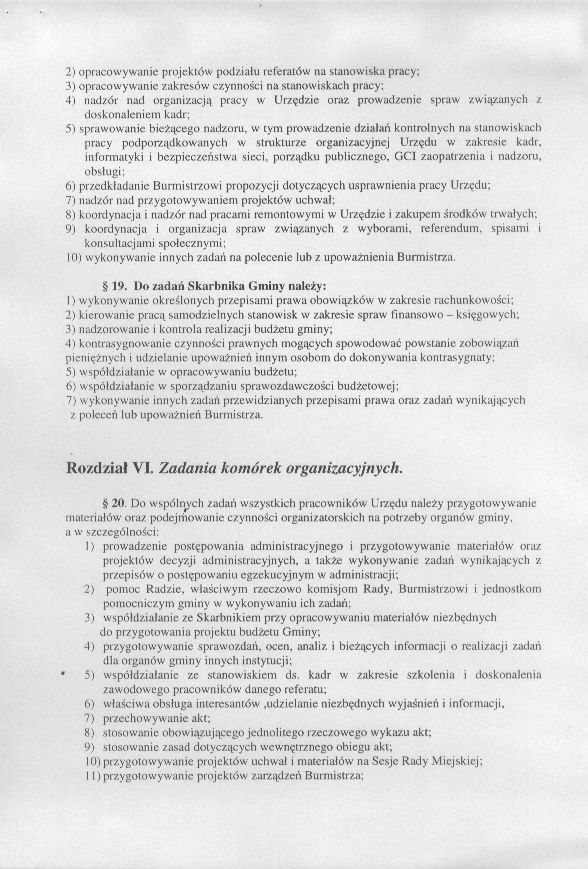 2) opracowywanie projektów podziału referatów na stanowiska pracy;
3) opracowywanie zakresów czynności na stanowiskach pracy;
4) nadzór nad organizacją pracy w Urzędzie oraz prowadzenie spraw związanych z doskonaleniem kadr;
5) sprawowanie bieżącego nadzoru, w tym prowadzenie działań kontrolnych na stanowiskach pracy podporządkowanych w strukturze organizacyjnej Urzędu w zakresie kadr, informatyki i bezpieczeństwa sieci, porządku publicznego, GCI zaopatrzenia i nadzoru, obsługi;
6) przedkładanie Burmistrzowi propozycji dotyczących usprawnienia pracy Urzędu;
7) nadzór nad przygotowywaniem projektów uchwał;
8) koordynacja i nadzór nad pracami remontowymi w Urzędzie i zakupem środków trwałych;
9) koordynacja i organizacja spraw związanych z wyborami, referendum, spisami i konsultacjami społecznymi;
10) wykonywanie innych zadań na polecenie lub z upoważnienia Burmistrza.

§ 19. Do zadań Skarbnika Gminy należy:
1) wykonywanie określonych przepisami prawa obowiązków w zakresie rachunkowości;
2) kierowanie pracą samodzielnych stanowisk w zakresie spraw finansowo – księgowych;
3) nadzorowanie i kontrola realizacji budżetu gminy;
4) kontrasygnowanie czynności prawnych mogących spowodować powstanie zobowiązań pieniężnych i udzielanie upoważnień innym osobom do dokonywania kontrasygnaty;
5) współdziałanie w opracowywaniu budżetu;
6) współdziałanie w sporządzaniu sprawozdawczości budżetowej;
7) wykonywanie innych zadań przewidzianych przepisami prawa oraz zadań wynikających z poleceń lub upoważnień Burmistrza.

Rozdział VI. Zadania komórek organizacyjnych.

§ 20. Do wspólnych zadań wszystkich pracowników Urzędu należy przygotowywanie materiałów oraz podejmowanie czynności organizatorskich na potrzeby organów gminy, a w szczególności:
1) prowadzenie postępowania administracyjnego i przygotowywanie materiałów oraz projektów decyzji administracyjnych, a także wykonywanie zadań wynikających z przepisów o postępowaniu egzekucyjnym w administracji;
2) pomoc Radzie, właściwym rzeczowo komisjom Rady, Burmistrzowi i jednostkom pomocniczym gminy w wykonywaniu ich zadań;
3) współdziałanie ze Skarbnikiem przy opracowywaniu materiałów niezbędnych do przygotowania projektu budżetu Gminy;
4) przygotowywanie sprawozdań, ocen, analiz i bieżących informacji o realizacji zadań dla organów gminy innych instytucji;
5) współdziałanie ze stanowiskiem ds. kadr w zakresie szkolenia i doskonalenia zawodowego pracowników danego referatu;
6) właściwa obsługa interesantów ,udzielanie niezbędnych wyjaśnień i informacji,
7) przechowywanie akt;
8) stosowanie obowiązującego jednolitego rzeczowego wykazu akt;
9) stosowanie zasad dotyczących wewnętrznego obiegu akt;
10) przygotowywanie projektów uchwał i materiałów na Sesje Rady Miejskiej;
11) przygotowywanie projektów zarządzeń Burmistrza;